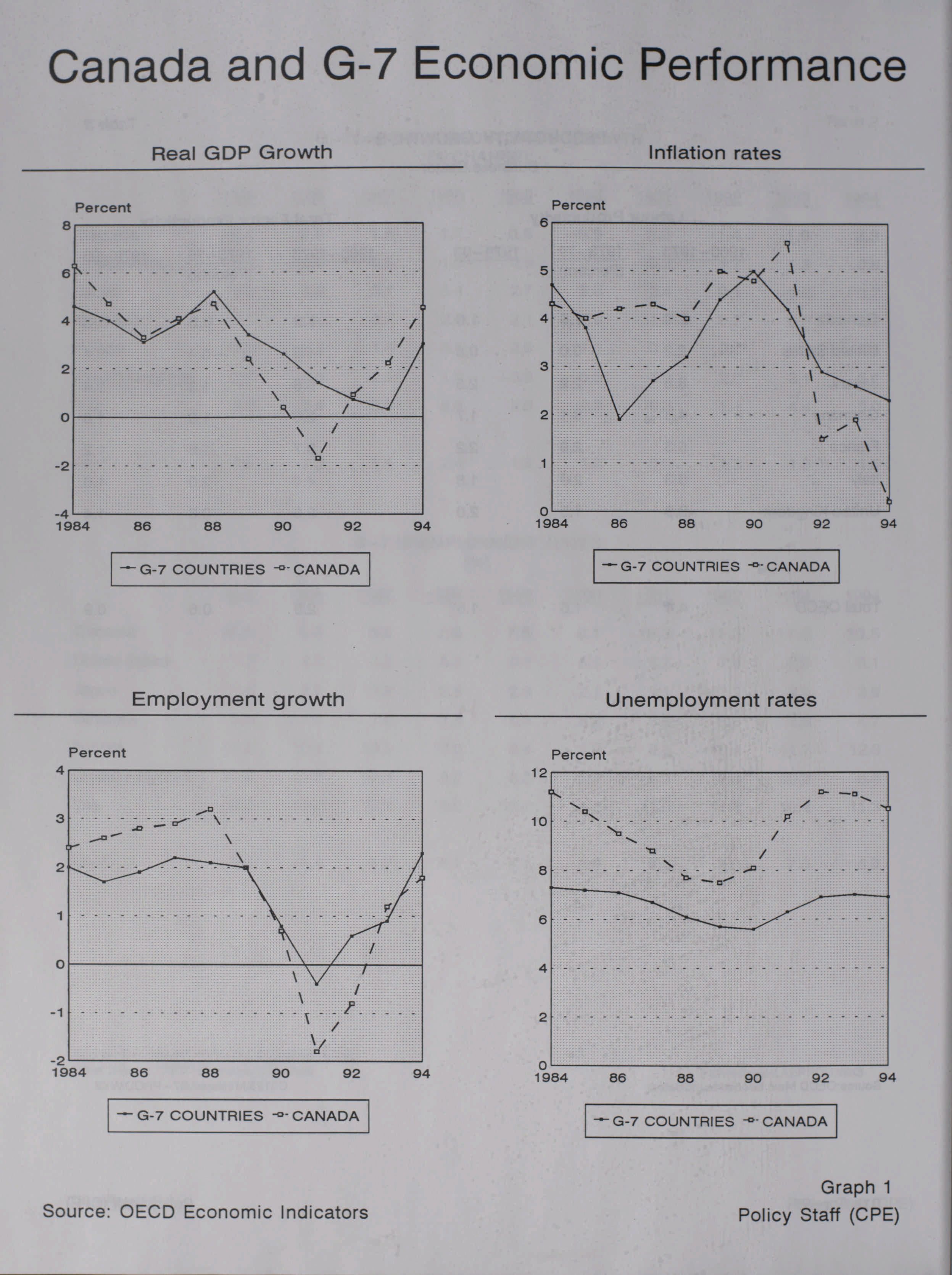 Canada and G-7 Economic Performance

Real GDP Growth

Percent

8
6
4
2
0
-2
-4

1984 86 88 90 92 94

G-7 COUNTRIES CANADA

Inflation rates

Percent

6
5
4
3
2
1
0

1984 86 88 90 92 94

G-7 COUNTRIES CANADA

Employment growth

Percent

4
3
2
1
0
-1
-2

1984 86 88 90 92 94

G-7 COUNTRIES CANADA

Unemployment rates

Percent

12
10
8
6
4
2
0

1984 86 88 90 92 94

G-7 COUNTRIES CANADA

Source: OECD Economic Indicators

Graph 1
Policy Staff (CPE)